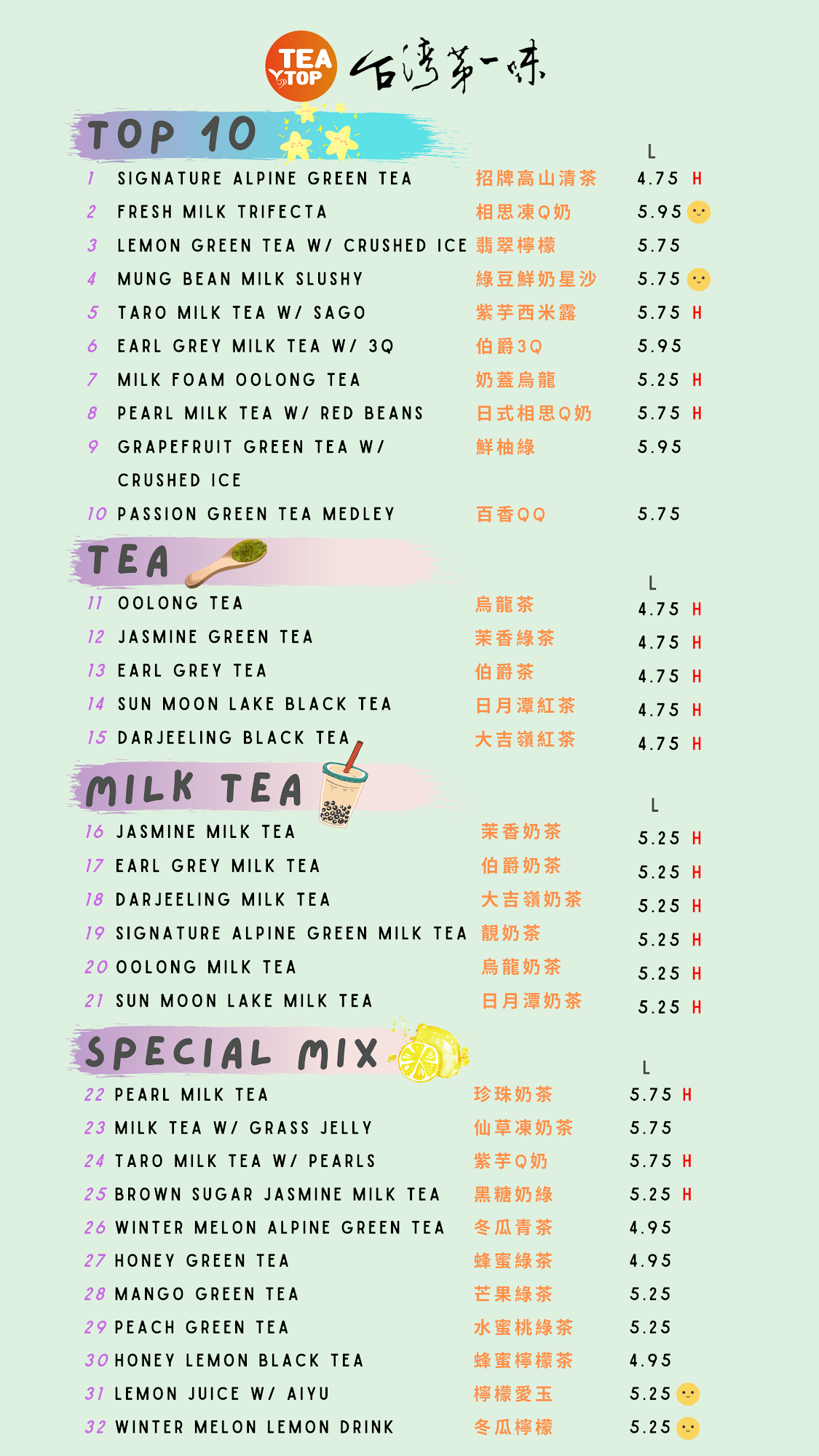 TEA TOP 台湾第一味

TOP 10

L

1 SIGNATURE ALPINE GREEN TEA 招牌高山清茶 4.75 H
2 FRESH MILK TRIFECTA 相思凍Q奶 5.95
3 LEMON GREEN TEA W/ CRUSHED ICE 翡翠檸檬 5.75
4 MUNG BEAN MILK SLUSHY 綠豆鮮奶星沙 5.75
5 TARO MILK TEA W/ SAGO 紫芋西米露 5.75 H
6 EARL GREY MILK TEA W/ 3Q 伯爵3Q 5.95
7 MILK FOAM OOLONG TEA 奶蓋烏龍 5.25 H
8 PEARL MILK TEA W/ RED BEANS 日式相思Q奶 5.75 H
9 GRAPEFRUIT GREEN TEA W/ CRUSHED ICE 鮮柚綠 5.95
10 PASSION GREEN TEA MEDLEY 百香QQ 5.75

TEA

L

11 OOLONG TEA 烏龍茶 4.75 H
12 JASMINE GREEN TEA 茉香綠茶 4.75 H
13 EARL GREY TEA 伯爵茶 4.75 H
14 SUN MOON LAKE BLACK TEA 日月潭紅茶 4.75 H
15 DARJEELING BLACK TEA 大吉嶺紅茶 4.75 H

MILK TEA

L

16 JASMINE MILK TEA 茉香奶茶 5.25 H
17 EARL GREY MILK TEA 伯爵奶茶 5.25 H
18 DARJEELING MILK TEA 大吉嶺奶茶 5.25 H
19 SIGNATURE ALPINE GREEN MILK TEA 靚奶茶 5.25 H
20 OOLONG MILK TEA 烏龍奶茶 5.25 H
21 SUN MOON LAKE MILK TEA 日月潭奶茶 5.25 H

SPECIAL MIX

L

22 PEARL MILK TEA 珍珠奶茶 5.75 H
23 MILK TEA W/ GRASS JELLY 仙草凍奶茶 5.75
24 TARO MILK TEA W/ PEARLS 紫芋Q奶 5.75 H
25 BROWN SUGAR JASMINE MILK TEA 黑糖奶綠 5.25 H
26 WINTER MELON ALPINE GREEN TEA 冬瓜青茶 4.95
27 HONEY GREEN TEA 蜂蜜綠茶 4.95
28 MANGO GREEN TEA 芒果綠茶 5.25
29 PEACH GREEN TEA 水蜜桃綠茶 5.25
30 HONEY LEMON BLACK TEA 蜂蜜檸檬茶 4.95
31 LEMON JUICE W/ AIYU 檸檬愛玉 5.25
32 WINTER MELON LEMON DRINK 冬瓜檸檬 5.25